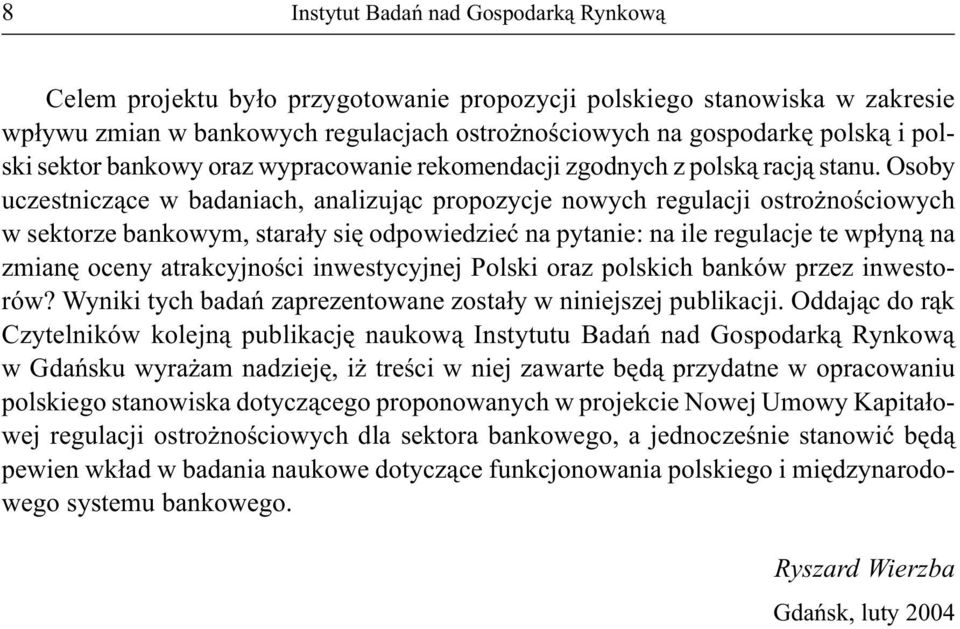 8 Instytut Badań nad Gospodarką Rynkową

Celem projektu było przygotowanie propozycji polskiego stanowiska w zakresie wpływu zmian w bankowych regulacjach ostrożnościowych na gospodarkę polską i polski sektor bankowy oraz wypracowanie rekomendacji zgodnych z polską racją stanu. Osoby uczestniczące w badaniach, analizując propozycje nowych regulacji ostrożnościowych w sektorze bankowym, starały się odpowiedzieć na pytanie: na ile regulacje te wpłyną na zmianę oceny atrakcyjności inwestycyjnej Polski oraz polskich banków przez inwestorów? Wyniki tych badań zaprezentowane zostały w niniejszej publikacji. Oddając do rąk Czytelników kolejną publikację naukową Instytutu Badań nad Gospodarką Rynkową w Gdańsku wyrażam nadzieję, iż treści w niej zawarte będą przydatne w opracowaniu polskiego stanowiska dotyczącego proponowanych w projekcie Nowej Umowy Kapitałowej regulacji ostrożnościowych dla sektora bankowego, a jednocześnie stanowić będą pewien wkład w badania naukowe dotyczące funkcjonowania polskiego i międzynarodowego systemu bankowego.

Ryszard Wierzba

Gdańsk, luty 2004